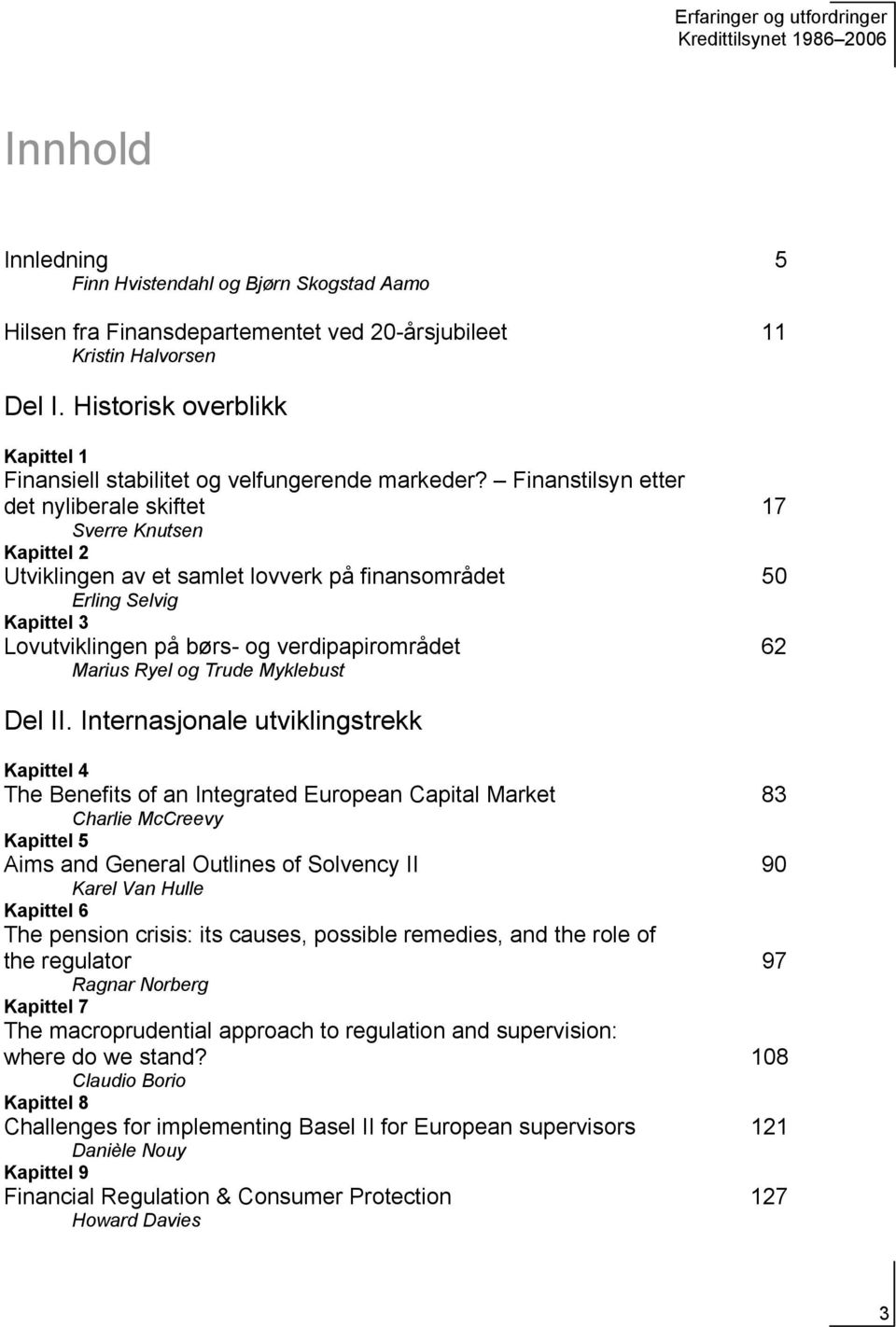 Erfaringer og utfordringer
Kredittilsynet 1986–2006

Innhold

Innledning 5
Finn Hvistendahl og Bjørn Skogstad Aamo

Hilsen fra Finansdepartementet ved 20-årsjubileet 11
Kristin Halvorsen

Del I. Historisk overblikk

Kapittel 1
Finansiell stabilitet og velfungerende markeder? – Finanstilsyn etter det nyliberale skiftet 17
Sverre Knutsen

Kapittel 2
Utviklingen av et samlet lovverk på finansområdet 50
Erling Selvig

Kapittel 3
Lovutviklingen på børs- og verdipapirområdet 62
Marius Ryel og Trude Myklebust

Del II. Internasjonale utviklingstrekk

Kapittel 4
The Benefits of an Integrated European Capital Market 83
Charlie McCreevy

Kapittel 5
Aims and General Outlines of Solvency II 90
Karel Van Hulle

Kapittel 6
The pension crisis: its causes, possible remedies, and the role of the regulator 97
Ragnar Norberg

Kapittel 7
The macroprudential approach to regulation and supervision: where do we stand? 108
Claudio Borio

Kapittel 8
Challenges for implementing Basel II for European supervisors 121
Danièle Nouy

Kapittel 9
Financial Regulation & Consumer Protection 127
Howard Davies

3